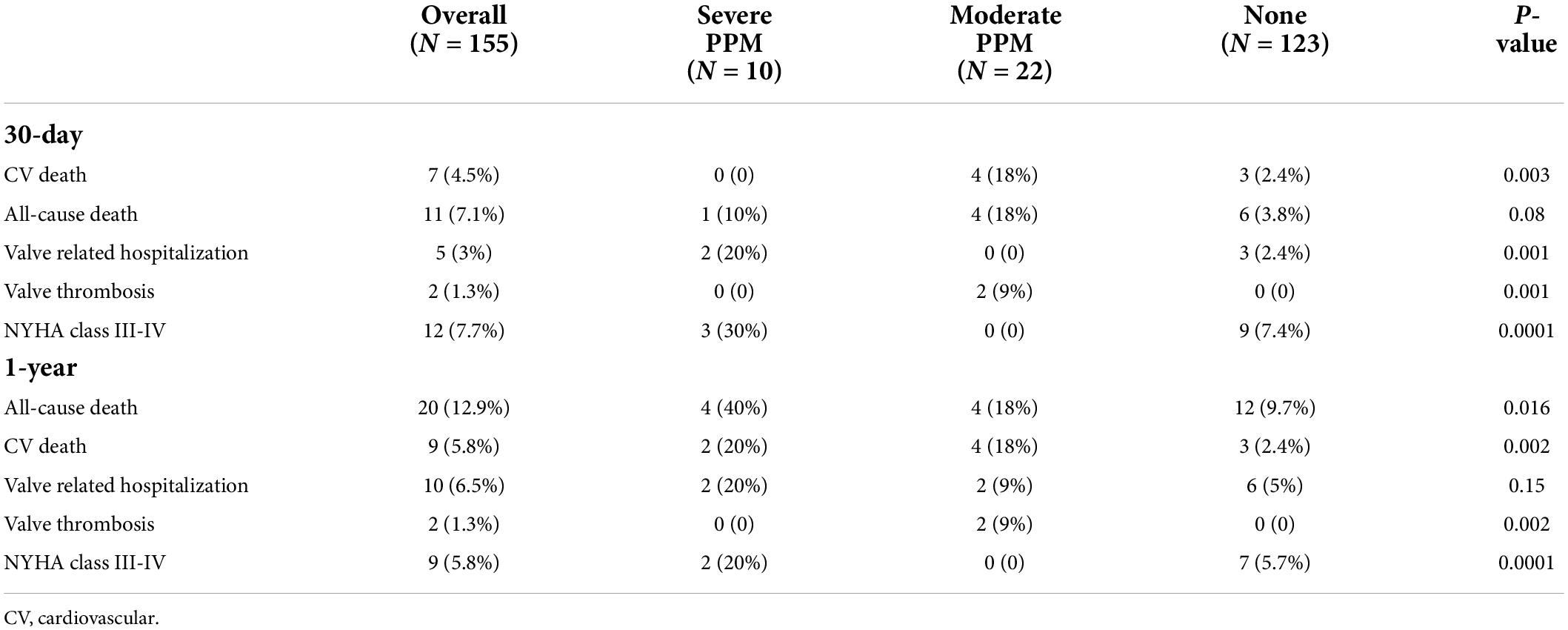 | | Overall ($N$ = 155) | Severe PPM ($N$ = 10) | Moderate PPM ($N$ = 22) | None ($N$ = 123) | $P$-value |
|---|---|---|---|---|---|
| **30-day** | | | | | |
| CV death | 7 (4.5%) | 0 (0) | 4 (18%) | 3 (2.4%) | 0.003 |
| All-cause death | 11 (7.1%) | 1 (10%) | 4 (18%) | 6 (3.8%) | 0.08 |
| Valve related hospitalization | 5 (3%) | 2 (20%) | 0 (0) | 3 (2.4%) | 0.001 |
| Valve thrombosis | 2 (1.3%) | 0 (0) | 2 (9%) | 0 (0) | 0.001 |
| NYHA class III-IV | 12 (7.7%) | 3 (30%) | 0 (0) | 9 (7.4%) | 0.0001 |
| **1-year** | | | | | |
| All-cause death | 20 (12.9%) | 4 (40%) | 4 (18%) | 12 (9.7%) | 0.016 |
| CV death | 9 (5.8%) | 2 (20%) | 4 (18%) | 3 (2.4%) | 0.002 |
| Valve related hospitalization | 10 (6.5%) | 2 (20%) | 2 (9%) | 6 (5%) | 0.15 |
| Valve thrombosis | 2 (1.3%) | 0 (0) | 2 (9%) | 0 (0) | 0.002 |
| NYHA class III-IV | 9 (5.8%) | 2 (20%) | 0 (0) | 7 (5.7%) | 0.0001 |

CV, cardiovascular.